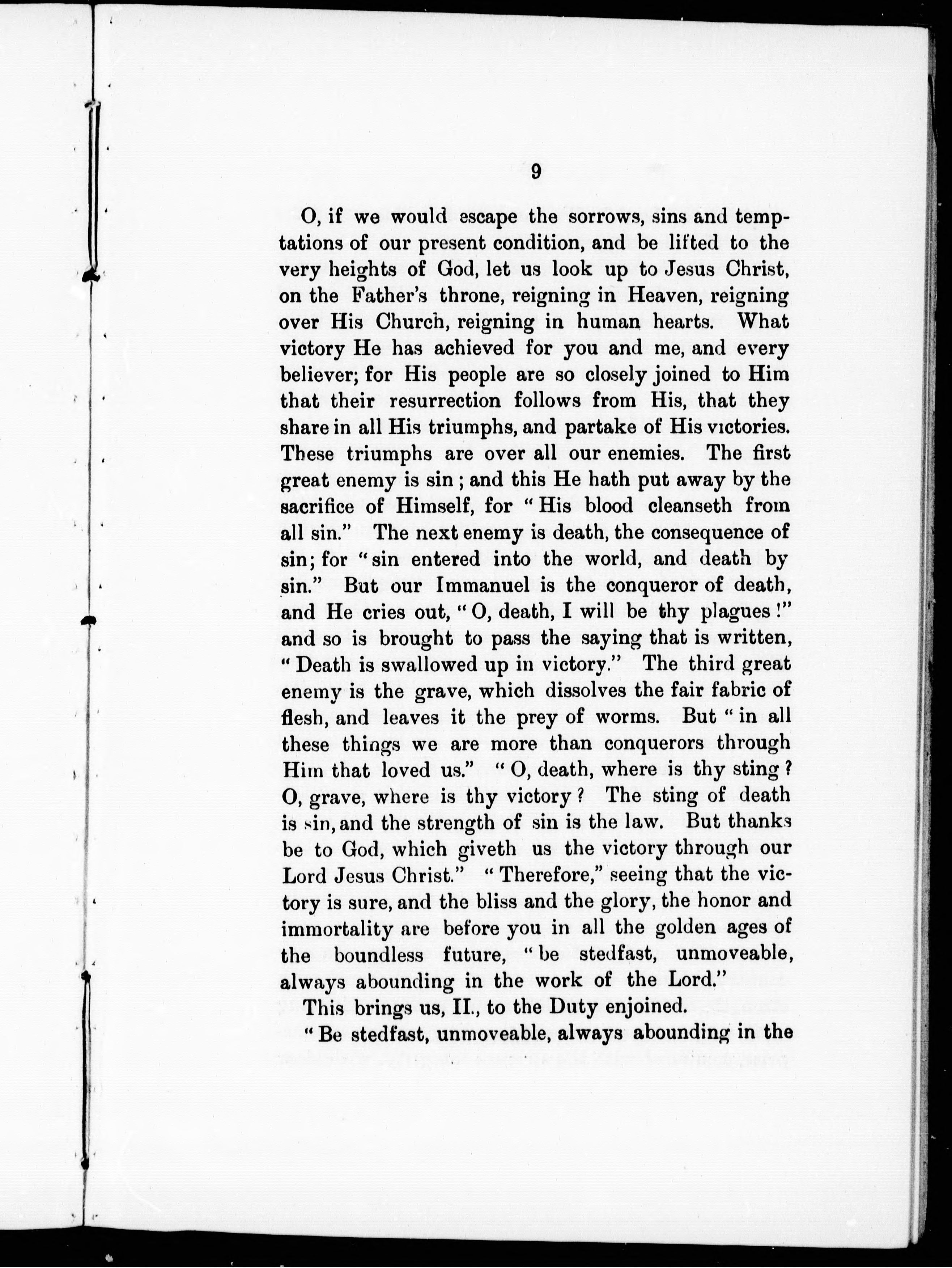 9

O, if we would escape the sorrows, sins and temptations of our present condition, and be lifted to the very heights of God, let us look up to Jesus Christ, on the Father's throne, reigning in Heaven, reigning over His Church, reigning in human hearts. What victory He has achieved for you and me, and every believer; for His people are so closely joined to Him that their resurrection follows from His, that they share in all His triumphs, and partake of His victories. These triumphs are over all our enemies. The first great enemy is sin; and this He hath put away by the sacrifice of Himself, for "His blood cleanseth from all sin." The next enemy is death, the consequence of sin; for "sin entered into the world, and death by sin." But our Immanuel is the conqueror of death, and He cries out, "O, death, I will be thy plagues!" and so is brought to pass the saying that is written, "Death is swallowed up in victory." The third great enemy is the grave, which dissolves the fair fabric of flesh, and leaves it the prey of worms. But "in all these things we are more than conquerors through Him that loved us." "O, death, where is thy sting? O, grave, where is thy victory? The sting of death is sin, and the strength of sin is the law. But thanks be to God, which giveth us the victory through our Lord Jesus Christ." "Therefore," seeing that the victory is sure, and the bliss and the glory, the honor and immortality are before you in all the golden ages of the boundless future, "be stedfast, unmoveable, always abounding in the work of the Lord."

This brings us, II., to the Duty enjoined.

"Be stedfast, unmoveable, always abounding in the